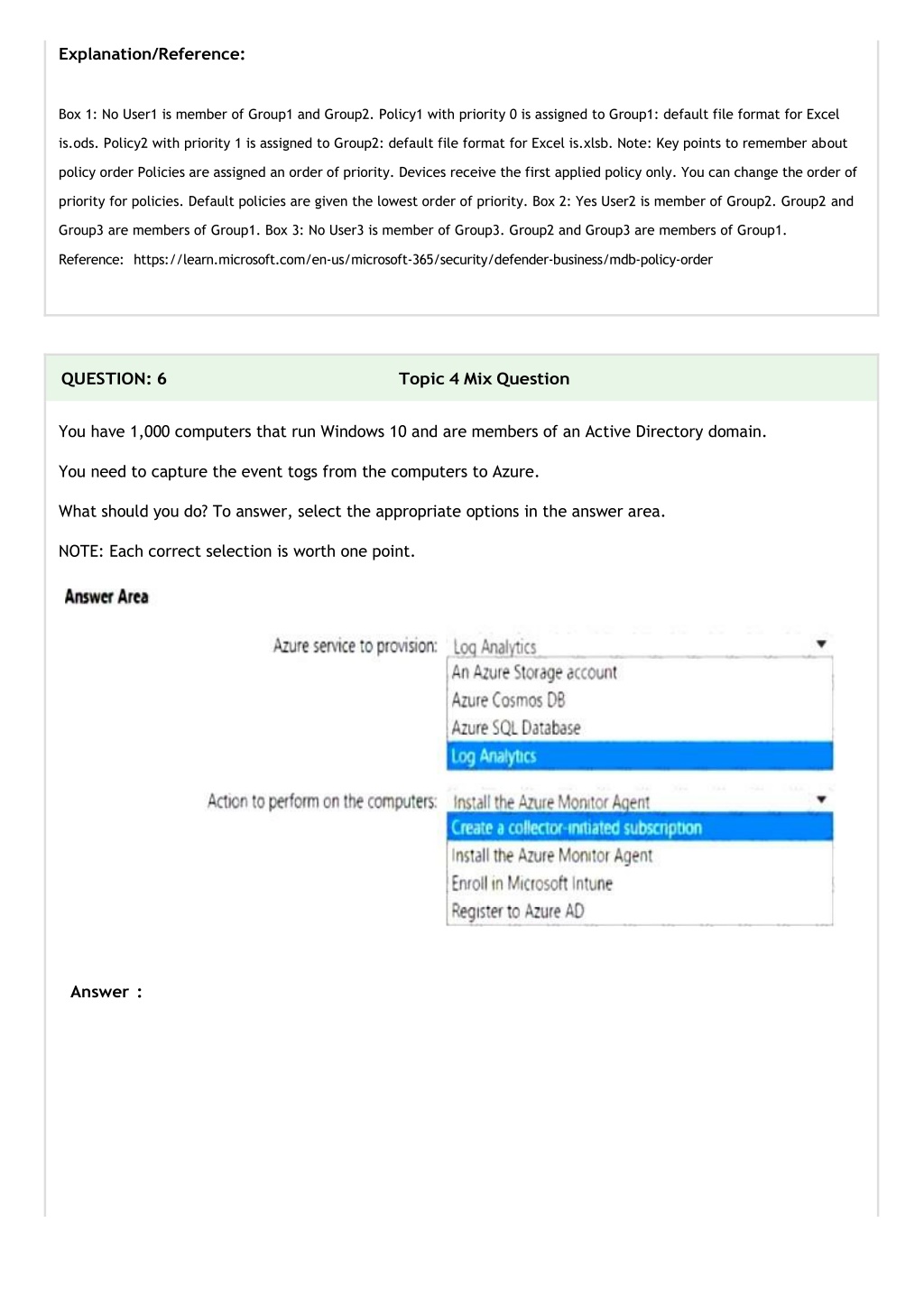 Explanation/Reference:

Box 1: No User1 is member of Group1 and Group2. Policy1 with priority 0 is assigned to Group1: default file format for Excel is.ods. Policy2 with priority 1 is assigned to Group2: default file format for Excel is.xlsb. Note: Key points to remember about policy order Policies are assigned an order of priority. Devices receive the first applied policy only. You can change the order of priority for policies. Default policies are given the lowest order of priority. Box 2: Yes User2 is member of Group2. Group2 and Group3 are members of Group1. Box 3: No User3 is member of Group3. Group2 and Group3 are members of Group1.
Reference: https://learn.microsoft.com/en-us/microsoft-365/security/defender-business/mdb-policy-order

QUESTION: 6

Topic 4 Mix Question

You have 1,000 computers that run Windows 10 and are members of an Active Directory domain.

You need to capture the event togs from the computers to Azure.

What should you do? To answer, select the appropriate options in the answer area.

NOTE: Each correct selection is worth one point.

Answer Area

Azure service to provision: Log Analytics
An Azure Storage account
Azure Cosmos DB
Azure SQL Database
Log Analytics

Action to perform on the computers: Install the Azure Monitor Agent
Create a collector-initiated subscription
Install the Azure Monitor Agent
Enroll in Microsoft Intune
Register to Azure AD

Answer :